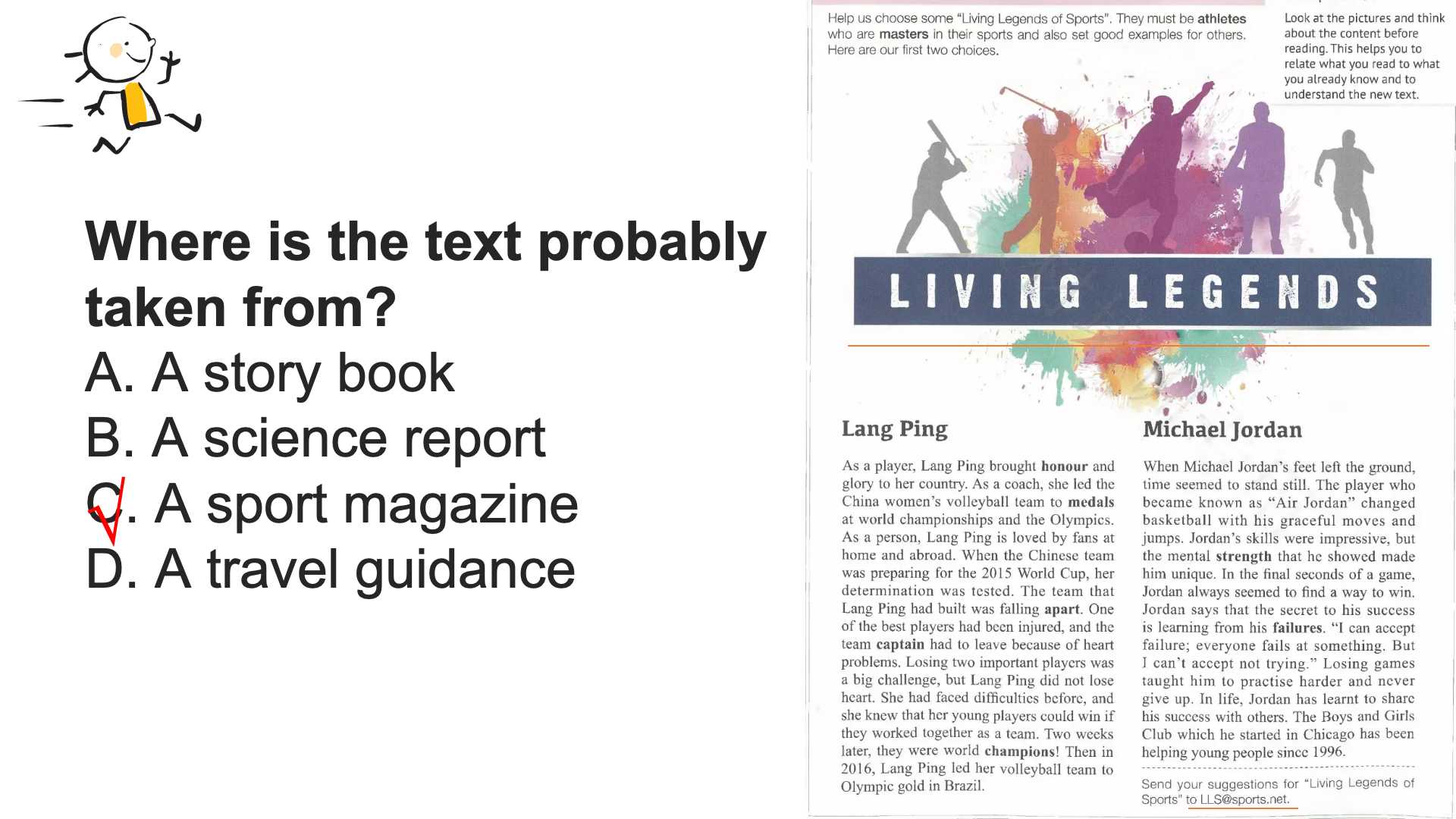 Where is the text probably taken from?

A. A story book

B. A science report

C. A sport magazine

D. A travel guidance

Help us choose some "Living Legends of Sports". They must be athletes who are masters in their sports and also set good examples for others. Here are our first two choices.

Look at the pictures and think about the content before reading. This helps you to relate what you read to what you already know and to understand the new text.

LIVING LEGENDS

Lang Ping

As a player, Lang Ping brought honour and glory to her country. As a coach, she led the China women's volleyball team to medals at world championships and the Olympics. As a person, Lang Ping is loved by fans at home and abroad. When the Chinese team was preparing for the 2015 World Cup, her determination was tested. The team that Lang Ping had built was falling apart. One of the best players had been injured, and the team captain had to leave because of heart problems. Losing two important players was a big challenge, but Lang Ping did not lose heart. She had faced difficulties before, and she knew that her young players could win if they worked together as a team. Two weeks later, they were world champions! Then in 2016, Lang Ping led her volleyball team to Olympic gold in Brazil.

Michael Jordan

When Michael Jordan's feet left the ground, time seemed to stand still. The player who became known as "Air Jordan" changed basketball with his graceful moves and jumps. Jordan's skills were impressive, but the mental strength that he showed made him unique. In the final seconds of a game, Jordan always seemed to find a way to win. Jordan says that the secret to his success is learning from his failures. "I can accept failure; everyone fails at something. But I can't accept not trying." Losing games taught him to practise harder and never give up. In life, Jordan has learnt to share his success with others. The Boys and Girls Club which he started in Chicago has been helping young people since 1996.

Send your suggestions for "Living Legends of Sports" to LLS@sports.net.